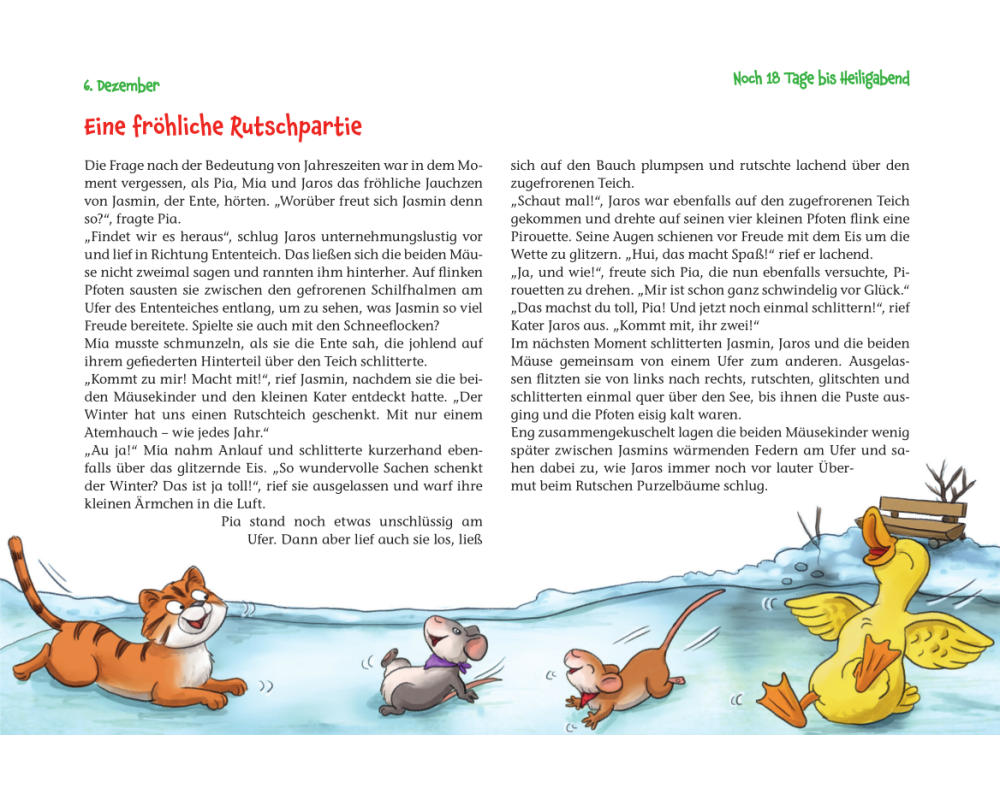 6. Dezember

Noch 18 Tage bis Heiligabend

Eine fröhliche Rutschpartie

Die Frage nach der Bedeutung von Jahreszeiten war in dem Moment vergessen, als Pia, Mia und Jaros das fröhliche Jauchzen von Jasmin, der Ente, hörten. „Worüber freut sich Jasmin denn so?“, fragte Pia.
„Findet wir es heraus“, schlug Jaros unternehmungslustig vor und lief in Richtung Ententeich. Das ließen sich die beiden Mäuse nicht zweimal sagen und rannten ihm hinterher. Auf flinken Pfoten sausten sie zwischen den gefrorenen Schilfhalmen am Ufer des Ententeiches entlang, um zu sehen, was Jasmin so viel Freude bereitete. Spielte sie auch mit den Schneeflocken?
Mia musste schmunzeln, als sie die Ente sah, die johlend auf ihrem gefiederten Hinterteil über den Teich schlitterte.
„Kommt zu mir! Macht mit!“, rief Jasmin, nachdem sie die beiden Mäusekinder und den kleinen Kater entdeckt hatte. „Der Winter hat uns einen Rutschteich geschenkt. Mit nur einem Atemhauch – wie jedes Jahr.“
„Au ja!“ Mia nahm Anlauf und schlitterte kurzerhand ebenfalls über das glitzernde Eis. „So wundervolle Sachen schenkt der Winter? Das ist ja toll!“, rief sie ausgelassen und warf ihre kleinen Ärmchen in die Luft.
Pia stand noch etwas unschlüssig am Ufer. Dann aber lief auch sie los, ließ sich auf den Bauch plumpsen und rutschte lachend über den zugefrorenen Teich.
„Schaut mal!“, Jaros war ebenfalls auf den zugefrorenen Teich gekommen und drehte auf seinen vier kleinen Pfoten flink eine Pirouette. Seine Augen schienen vor Freude mit dem Eis um die Wette zu glitzern. „Hui, das macht Spaß!“ rief er lachend.
„Ja, und wie!“, freute sich Pia, die nun ebenfalls versuchte, Pirouetten zu drehen. „Mir ist schon ganz schwindelig vor Glück.“
„Das machst du toll, Pia! Und jetzt noch einmal schlittern!“, rief Kater Jaros aus. „Kommt mit, ihr zwei!“
Im nächsten Moment schlitterten Jasmin, Jaros und die beiden Mäuse gemeinsam von einem Ufer zum anderen. Ausgelassen flitzten sie von links nach rechts, rutschten, glitschten und schlitterten einmal quer über den See, bis ihnen die Puste ausging und die Pfoten eisig kalt waren.
Eng zusammengekuschelt lagen die beiden Mäusekinder wenig später zwischen Jasmins wärmenden Federn am Ufer und sahen dabei zu, wie Jaros immer noch vor lauter Übermut beim Rutschen Purzelbäume schlug.